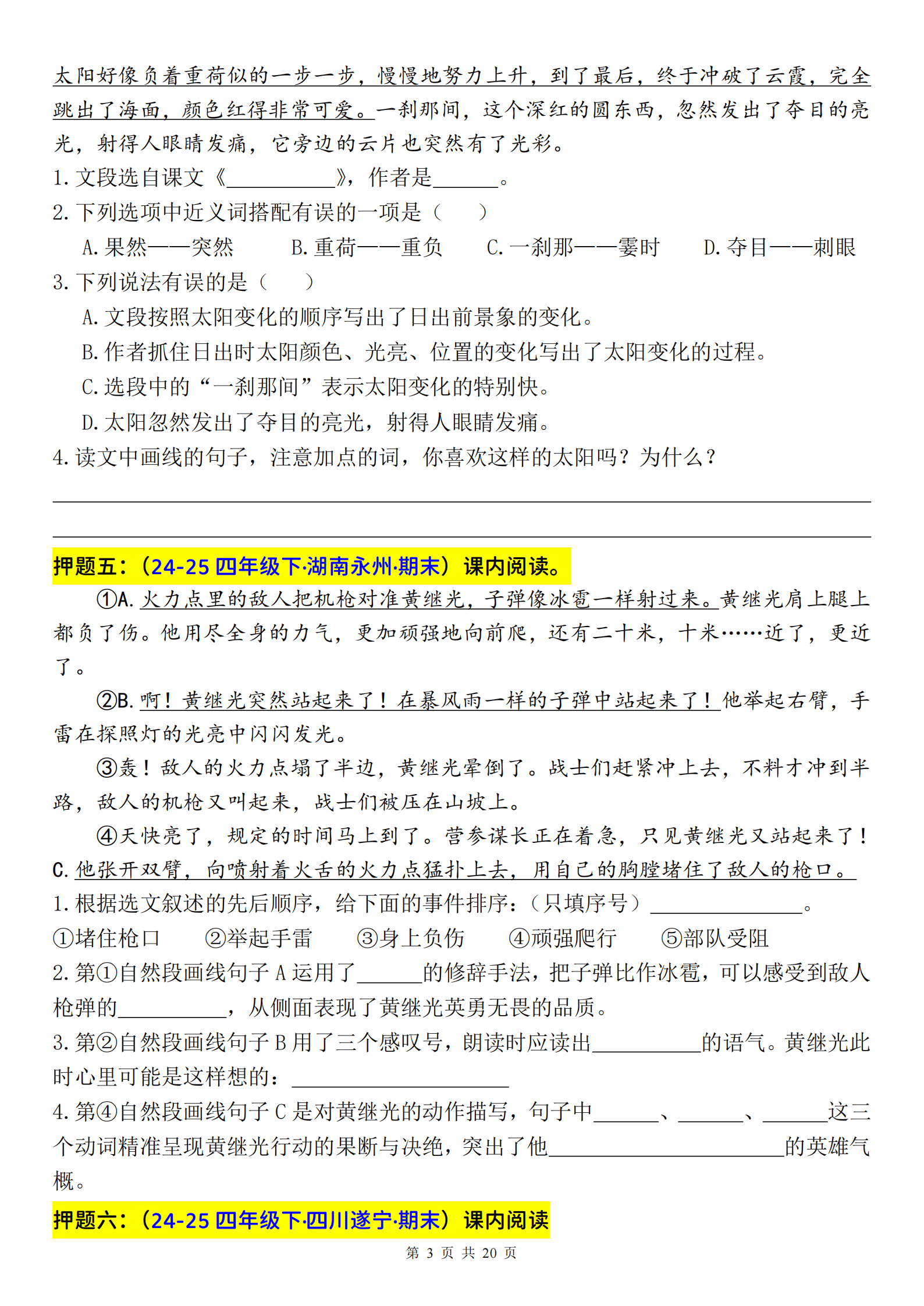 太阳好像负着重荷似的一步一步，慢慢地努力上升，到了最后，终于冲破了云霞，完全跳出了海面，颜色红得非常可爱。一刹那间，这个深红的圆东西，忽然发出了夺目的亮光，射得人眼睛发痛，它旁边的云片也突然有了光彩。

1.文段选自课文《____》，作者是____。

2.下列选项中近义词搭配有误的一项是（ ）

A.果然——突然 B.重荷——重负 C.一刹那——霎时 D.夺目——刺眼

3.下列说法有误的是（ ）

A.文段按照太阳变化的顺序写出了日出前景象的变化。

B.作者抓住日出时太阳颜色、光亮、位置的变化写出了太阳变化的过程。

C.选段中的“一刹那间”表示太阳变化的特别快。

D.太阳忽然发出了夺目的亮光，射得人眼睛发痛。

4.读文中画线的句子，注意加点的词，你喜欢这样的太阳吗？为什么？

____

____

押题五：（24-25四年级下·湖南永州·期末）课内阅读。

①A.火力点里的敌人把机枪对准黄继光，子弹像冰雹一样射过来。黄继光肩上腿上都负了伤。他用尽全身的力气，更加顽强地向前爬，还有二十米，十米……近了，更近了。

②B.啊！黄继光突然站起来了！在暴风雨一样的子弹中站起来了！他举起右臂，手雷在探照灯的光亮中闪闪发光。

③轰！敌人的火力点塌了半边，黄继光晕倒了。战士们赶紧冲上去，不料才冲到半路，敌人的机枪又叫起来，战士们被压在山坡上。

④天快亮了，规定的时间马上到了。营参谋长正在着急，只见黄继光又站起来了！C.他张开双臂，向喷射着火舌的火力点猛扑上去，用自己的胸膛堵住了敌人的枪口。

1.根据选文叙述的先后顺序，给下面的事件排序：（只填序号）____。

①堵住枪口 ②举起手雷 ③身上负伤 ④顽强爬行 ⑤部队受阻

2.第①自然段画线句子A运用了____的修辞手法，把子弹比作冰雹，可以感受到敌人枪弹的____，从侧面表现了黄继光英勇无畏的品质。

3.第②自然段画线句子B用了三个感叹号，朗读时应读出____的语气。黄继光此时心里可能是这样想的：____

4.第④自然段画线句子C是对黄继光的动作描写，句子中____、____、____这三个动词精准呈现黄继光行动的果断与决绝，突出了他____的英雄气概。

押题六：（24-25四年级下·四川遂宁·期末）课内阅读

第3页 共20页